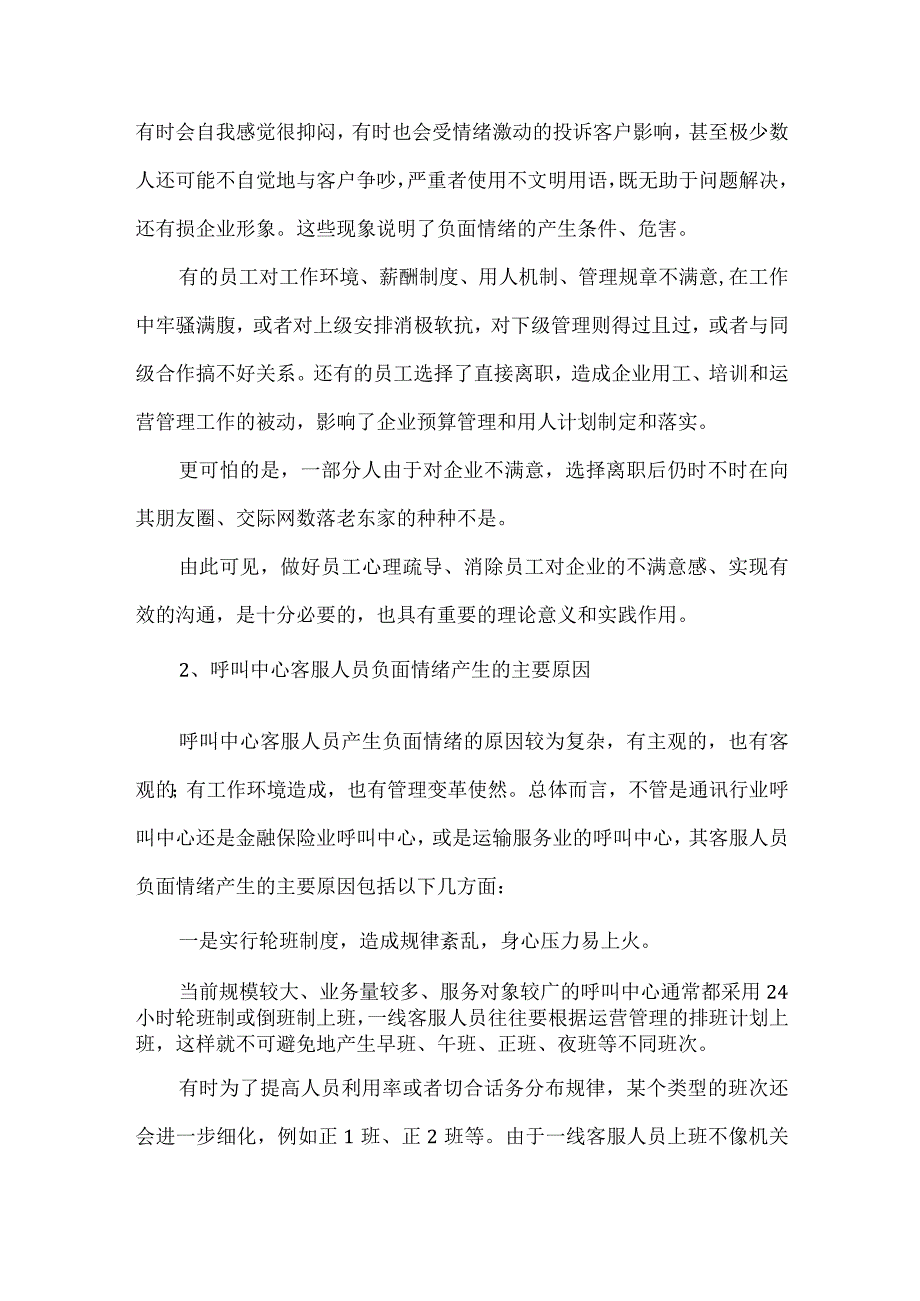 有时会自我感觉很抑闷，有时也会受情绪激动的投诉客户影响，甚至极少数人还可能不自觉地与客户争吵，严重者使用不文明用语，既无助于问题解决，还有损企业形象。这些现象说明了负面情绪的产生条件、危害。

有的员工对工作环境、薪酬制度、用人机制、管理规章不满意,在工作中牢骚满腹，或者对上级安排消极软抗，对下级管理则得过且过，或者与同级合作搞不好关系。还有的员工选择了直接离职，造成企业用工、培训和运营管理工作的被动，影响了企业预算管理和用人计划制定和落实。

更可怕的是，一部分人由于对企业不满意，选择离职后仍时不时在向其朋友圈、交际网数落老东家的种种不是。

由此可见，做好员工心理疏导、消除员工对企业的不满意感、实现有效的沟通，是十分必要的，也具有重要的理论意义和实践作用。

2、呼叫中心客服人员负面情绪产生的主要原因

呼叫中心客服人员产生负面情绪的原因较为复杂，有主观的，也有客观的;有工作环境造成，也有管理变革使然。总体而言，不管是通讯行业呼叫中心还是金融保险业呼叫中心，或是运输服务业的呼叫中心，其客服人员负面情绪产生的主要原因包括以下几方面：

一是实行轮班制度，造成规律紊乱，身心压力易上火。

当前规模较大、业务量较多、服务对象较广的呼叫中心通常都采用24小时轮班制或倒班制上班，一线客服人员往往要根据运营管理的排班计划上班，这样就不可避免地产生早班、午班、正班、夜班等不同班次。

有时为了提高人员利用率或者切合话务分布规律，某个类型的班次还会进一步细化，例如正1班、正2班等。由于一线客服人员上班不像机关